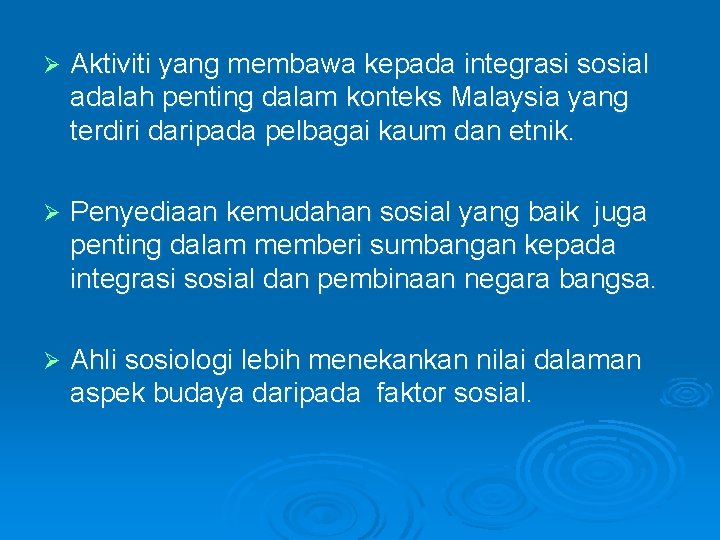 ➢ Aktiviti yang membawa kepada integrasi sosial adalah penting dalam konteks Malaysia yang terdiri daripada pelbagai kaum dan etnik.

➢ Penyediaan kemudahan sosial yang baik juga penting dalam memberi sumbangan kepada integrasi sosial dan pembinaan negara bangsa.

➢ Ahli sosiologi lebih menekankan nilai dalaman aspek budaya daripada faktor sosial.